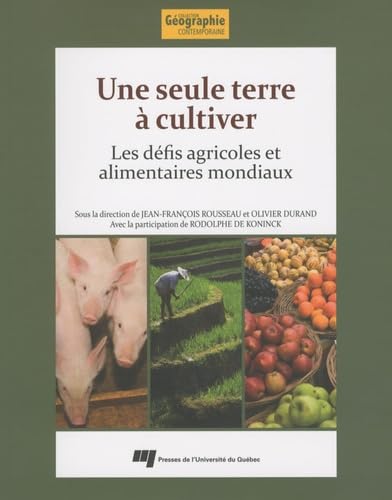 COLLECTION
Géographie
CONTEMPORAINE

Une seule terre à cultiver

Les défis agricoles et alimentaires mondiaux

Sous la direction de JEAN-FRANÇOIS ROUSSEAU et OLIVIER DURAND
Avec la participation de RODOLPHE DE KONINCK

Presses de l'Université du Québec